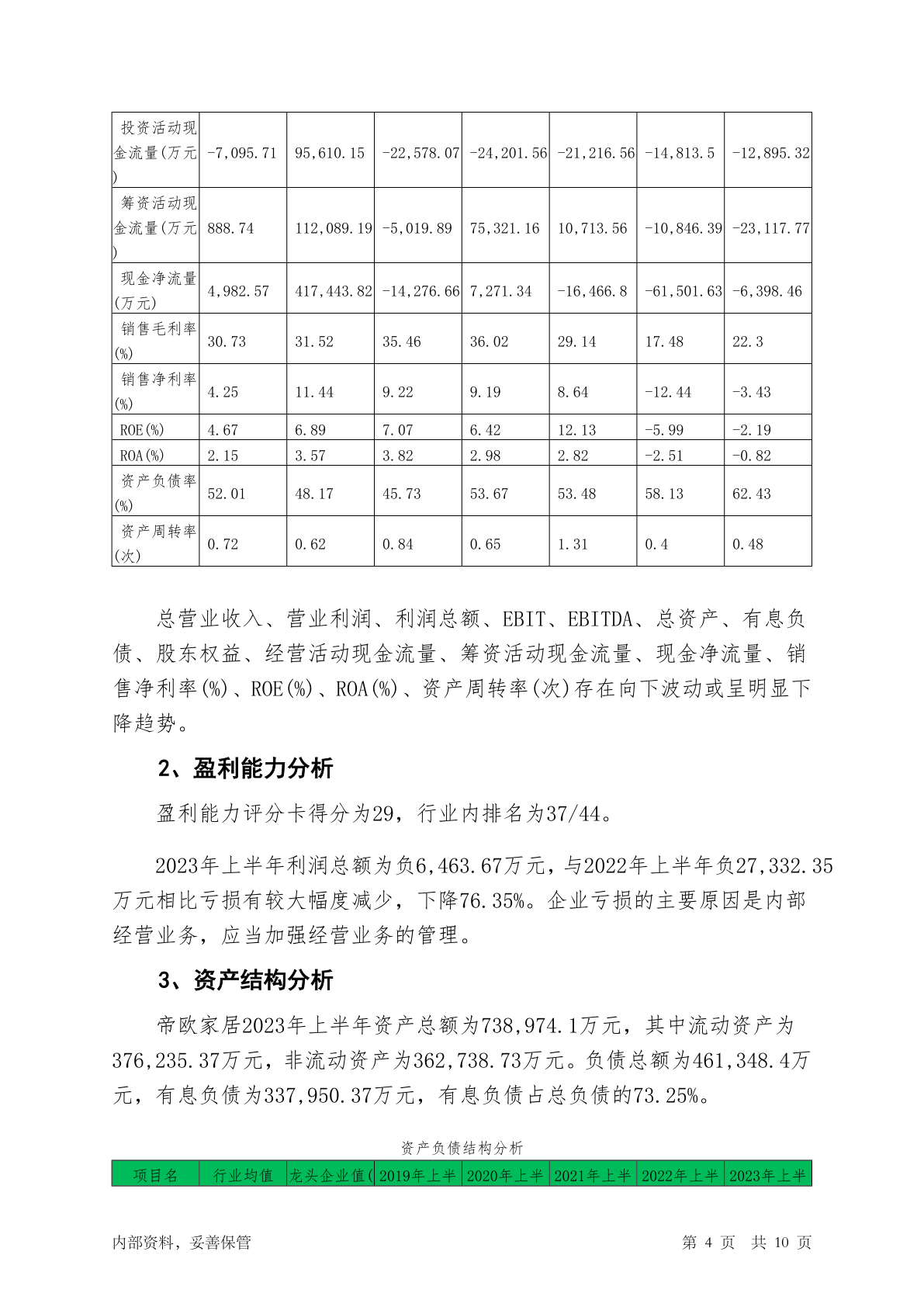 | 投资活动现金流量(万元) | -7,095.71 | 95,610.15 | -22,578.07 | -24,201.56 | -21,216.56 | -14,813.5 | -12,895.32 |
|---|---|---|---|---|---|---|---|
| 筹资活动现金流量(万元) | 888.74 | 112,089.19 | -5,019.89 | 75,321.16 | 10,713.56 | -10,846.39 | -23,117.77 |
| 现金净流量(万元) | 4,982.57 | 417,443.82 | -14,276.66 | 7,271.34 | -16,466.8 | -61,501.63 | -6,398.46 |
| 销售毛利率(%) | 30.73 | 31.52 | 35.46 | 36.02 | 29.14 | 17.48 | 22.3 |
| 销售净利率(%) | 4.25 | 11.44 | 9.22 | 9.19 | 8.64 | -12.44 | -3.43 |
| ROE(%) | 4.67 | 6.89 | 7.07 | 6.42 | 12.13 | -5.99 | -2.19 |
| ROA(%) | 2.15 | 3.57 | 3.82 | 2.98 | 2.82 | -2.51 | -0.82 |
| 资产负债率(%) | 52.01 | 48.17 | 45.73 | 53.67 | 53.48 | 58.13 | 62.43 |
| 资产周转率(次) | 0.72 | 0.62 | 0.84 | 0.65 | 1.31 | 0.4 | 0.48 |

总营业收入、营业利润、利润总额、EBIT、EBITDA、总资产、有息负债、股东权益、经营活动现金流量、筹资活动现金流量、现金净流量、销售净利率(%)、ROE(%)、ROA(%)、资产周转率(次)存在向下波动或呈明显下降趋势。

2、盈利能力分析

盈利能力评分卡得分为29，行业内排名为37/44。

2023年上半年利润总额为负6,463.67万元，与2022年上半年负27,332.35万元相比亏损有较大幅度减少，下降76.35%。企业亏损的主要原因是内部经营业务，应当加强经营业务的管理。

3、资产结构分析

帝欧家居2023年上半年资产总额为738,974.1万元，其中流动资产为376,235.37万元，非流动资产为362,738.73万元。负债总额为461,348.4万元，有息负债为337,950.37万元，有息负债占总负债的73.25%。

资产负债结构分析

| 项目名 | 行业均值 | 龙头企业值( | 2019年上半 | 2020年上半 | 2021年上半 | 2022年上半 | 2023年上半 |
|---|---|---|---|---|---|---|---|

内部资料，妥善保管　　第 4 页　共 10 页